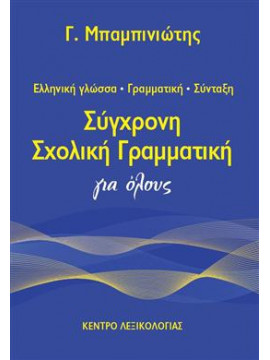 Γ. Μπαμπινιώτης

Ελληνική γλώσσα • Γραμματική • Σύνταξη

Σύγχρονη Σχολική Γραμματική

για όλους

ΚΕΝΤΡΟ ΛΕΞΙΚΟΛΟΓΙΑΣ